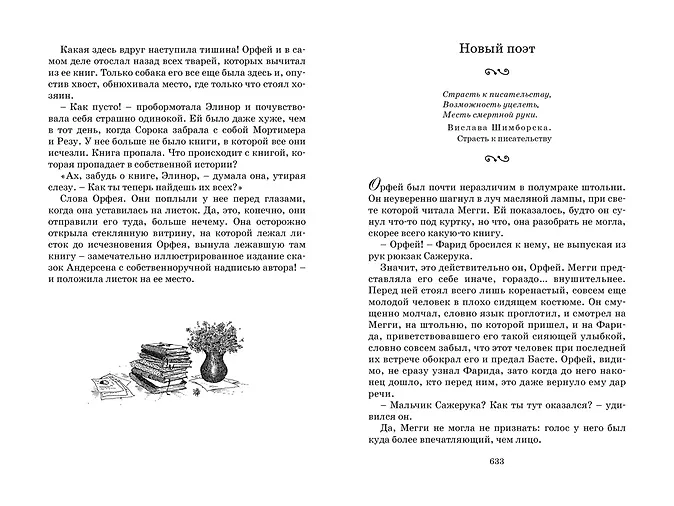 Какая здесь вдруг наступила тишина! Орфей и в самом деле отослал назад всех тварей, которых вычитал из ее книг. Только собака его все еще была здесь и, опустив хвост, обнюхивала место, где только что стоял хозяин.

– Как пусто! – пробормотала Элинор и почувствовала себя страшно одинокой. Ей было даже хуже, чем в тот день, когда Сорока забрала с собой Мортимера и Резу. У нее больше не было книги, в которой все они исчезли. Книга пропала. Что происходит с книгой, которая пропадает в собственной истории?

«Ах, забудь о книге, Элинор, – думала она, утирая слезу. – Как ты теперь найдешь их всех?»

Слова Орфея. Они поплыли у нее перед глазами, когда она уставилась на листок. Да, это, конечно, они отправили его туда, больше нечему. Она осторожно открыла стеклянную витрину, на которой лежал листок до исчезновения Орфея, вынула лежавшую там книгу – замечательно иллюстрированное издание сказок Андерсена с собственноручной надписью автора! – и положила листок на ее место.

Новый поэт

Страсть к писательству,
Возможность уцелеть,
Месть смертной руки.

Вислава Шимборска.
Страсть к писательству

Орфей был почти неразличим в полумраке штольни. Он неуверенно шагнул в луч масляной лампы, при свете которой читала Мегги. Ей показалось, будто он сунул что-то под куртку, но что, она разобрать не могла, скорее всего какую-то книгу.

– Орфей! – Фарид бросился к нему, не выпуская из рук рюкзак Сажерука.

Значит, это действительно он, Орфей. Мегги представляла его себе иначе, гораздо... внушительнее. Перед ней стоял всего лишь коренастый, совсем еще молодой человек в плохо сидящем костюме. Он смущенно молчал, словно язык проглотил, и смотрел на Мегги, на штольню, по которой пришел, и на Фарида, приветствовавшего его такой сияющей улыбкой, словно совсем забыл, что этот человек при последней их встрече обокрал его и предал Басте. Орфей, видимо, не сразу узнал Фарида, зато когда до него наконец дошло, кто перед ним, это даже вернуло ему дар речи.

– Мальчик Сажерука? Как ты тут оказался? – удивился он.

Да, Мегги не могла не признать: голос у него был куда более впечатляющий, чем лицо.

633